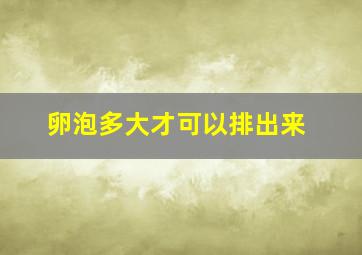 卵泡多大才可以排出来